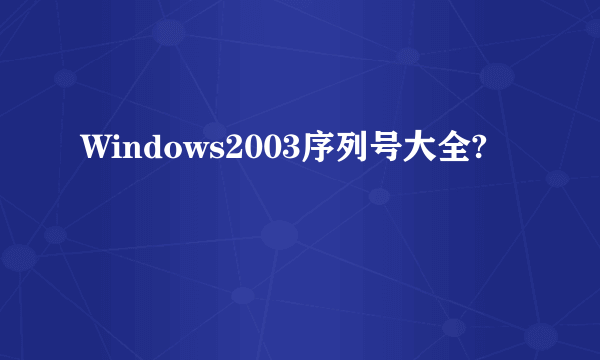 Windows2003序列号大全?